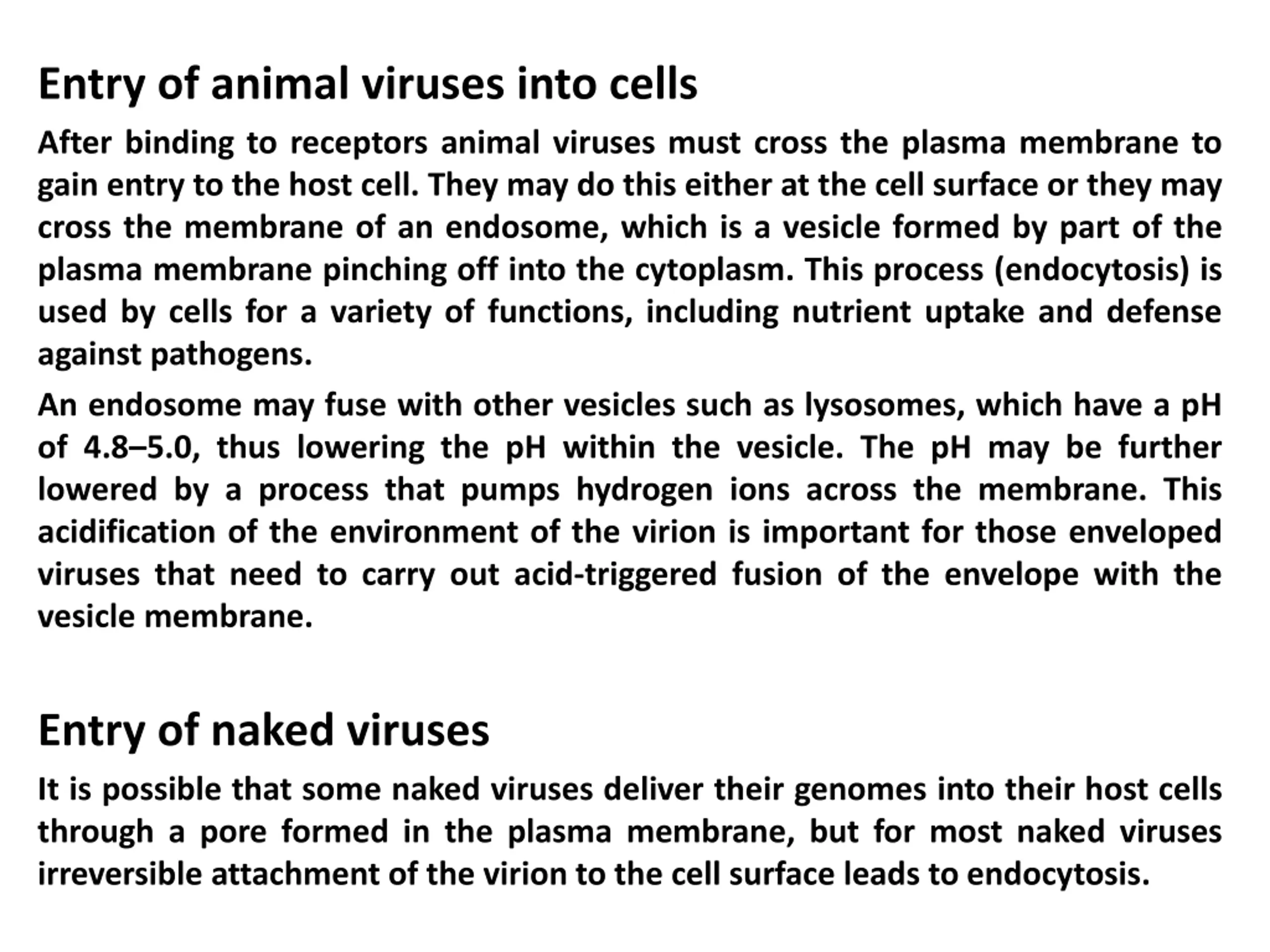 Entry of animal viruses into cells

After binding to receptors animal viruses must cross the plasma membrane to gain entry to the host cell. They may do this either at the cell surface or they may cross the membrane of an endosome, which is a vesicle formed by part of the plasma membrane pinching off into the cytoplasm. This process (endocytosis) is used by cells for a variety of functions, including nutrient uptake and defense against pathogens.

An endosome may fuse with other vesicles such as lysosomes, which have a pH of 4.8–5.0, thus lowering the pH within the vesicle. The pH may be further lowered by a process that pumps hydrogen ions across the membrane. This acidification of the environment of the virion is important for those enveloped viruses that need to carry out acid-triggered fusion of the envelope with the vesicle membrane.

Entry of naked viruses

It is possible that some naked viruses deliver their genomes into their host cells through a pore formed in the plasma membrane, but for most naked viruses irreversible attachment of the virion to the cell surface leads to endocytosis.